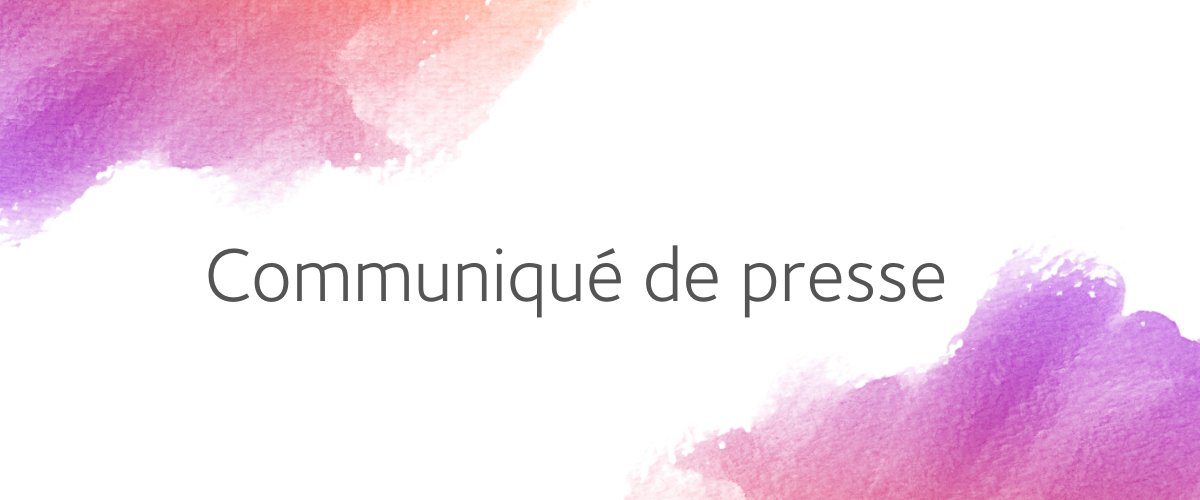 Communiqué de presse